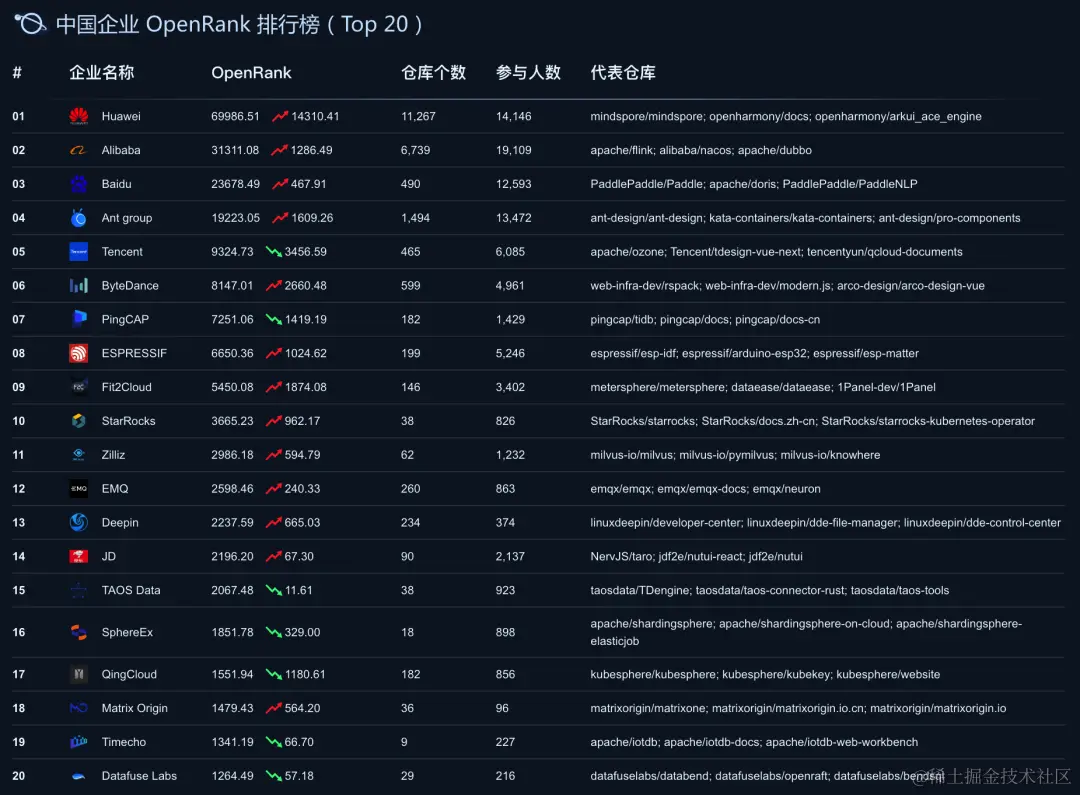 中国企业 OpenRank 排行榜（Top 20）

| # | 企业名称 | OpenRank | | 仓库个数 | 参与人数 | 代表仓库 |
|---|---|---|---|---|---|---|
| 01 | Huawei | 69986.51 | 14310.41 | 11,267 | 14,146 | mindspore/mindspore; openharmony/docs; openharmony/arkui_ace_engine |
| 02 | Alibaba | 31311.08 | 1286.49 | 6,739 | 19,109 | apache/flink; alibaba/nacos; apache/dubbo |
| 03 | Baidu | 23678.49 | 467.91 | 490 | 12,593 | PaddlePaddle/Paddle; apache/doris; PaddlePaddle/PaddleNLP |
| 04 | Ant group | 19223.05 | 1609.26 | 1,494 | 13,472 | ant-design/ant-design; kata-containers/kata-containers; ant-design/pro-components |
| 05 | Tencent | 9324.73 | 3456.59 | 465 | 6,085 | apache/ozone; Tencent/tdesign-vue-next; tencentyun/qcloud-documents |
| 06 | ByteDance | 8147.01 | 2660.48 | 599 | 4,961 | web-infra-dev/rspack; web-infra-dev/modern.js; arco-design/arco-design-vue |
| 07 | PingCAP | 7251.06 | 1419.19 | 182 | 1,429 | pingcap/tidb; pingcap/docs; pingcap/docs-cn |
| 08 | ESPRESSIF | 6650.36 | 1024.62 | 199 | 5,246 | espressif/esp-idf; espressif/arduino-esp32; espressif/esp-matter |
| 09 | Fit2Cloud | 5450.08 | 1874.08 | 146 | 3,402 | metersphere/metersphere; dataease/dataease; 1Panel-dev/1Panel |
| 10 | StarRocks | 3665.23 | 962.17 | 38 | 826 | StarRocks/starrocks; StarRocks/docs.zh-cn; StarRocks/starrocks-kubernetes-operator |
| 11 | Zilliz | 2986.18 | 594.79 | 62 | 1,232 | milvus-io/milvus; milvus-io/pymilvus; milvus-io/knowhere |
| 12 | EMQ | 2598.46 | 240.33 | 260 | 863 | emqx/emqx; emqx/emqx-docs; emqx/neuron |
| 13 | Deepin | 2237.59 | 665.03 | 234 | 374 | linuxdeepin/developer-center; linuxdeepin/dde-file-manager; linuxdeepin/dde-control-center |
| 14 | JD | 2196.20 | 67.30 | 90 | 2,137 | NervJS/taro; jdf2e/nutui-react; jdf2e/nutui |
| 15 | TAOS Data | 2067.48 | 11.61 | 38 | 923 | taosdata/TDengine; taosdata/taos-connector-rust; taosdata/taos-tools |
| 16 | SphereEx | 1851.78 | 329.00 | 18 | 898 | apache/shardingsphere; apache/shardingsphere-on-cloud; apache/shardingsphere-elasticjob |
| 17 | QingCloud | 1551.94 | 1180.61 | 182 | 856 | kubesphere/kubesphere; kubesphere/kubekey; kubesphere/website |
| 18 | Matrix Origin | 1479.43 | 564.20 | 36 | 96 | matrixorigin/matrixone; matrixorigin/matrixorigin.io.cn; matrixorigin/matrixorigin.io |
| 19 | Timecho | 1341.19 | 66.70 | 9 | 227 | apache/iotdb; apache/iotdb-docs; apache/iotdb-web-workbench |
| 20 | Datafuse Labs | 1264.49 | 57.18 | 29 | 216 | datafuselabs/databend; datafuselabs/openraft; datafuselabs/bendsql |

稀土掘金技术社区